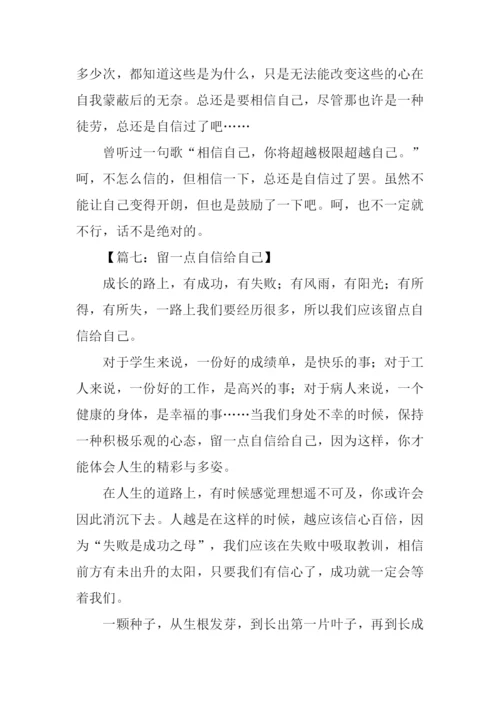 多少次，都知道这些是为什么，只是无法能改变这些的心在自我蒙蔽后的无奈。总还是要相信自己，尽管那也许是一种徒劳，总还是自信过了吧……

曾听过一句歌“相信自己，你将超越极限超越自己。”呵，不怎么信的，但相信一下，总还是自信过了罢。虽然不能让自己变得开朗，但也是鼓励了一下吧。呵，也不一定就不行，话不是绝对的。

【篇七：留一点自信给自己】

成长的路上，有成功，有失败；有风雨，有阳光；有所得，有所失，一路上我们要经历很多，所以我们应该留点自信给自己。

对于学生来说，一份好的成绩单，是快乐的事；对于工人来说，一份好的工作，是高兴的事；对于病人来说，一个健康的身体，是幸福的事……当我们身处不幸的时候，保持一种积极乐观的心态，留一点自信给自己，因为这样，你才能体会人生的精彩与多姿。

在人生的道路上，有时候感觉理想遥不可及，你或许会因此消沉下去。人越是在这样的时候，越应该信心百倍，因为“失败是成功之母”，我们应该在失败中吸取教训，相信前方有未出升的太阳，只要我们有信心了，成功就一定会等着我们。

一颗种子，从生根发芽，到长出第一片叶子，再到长成